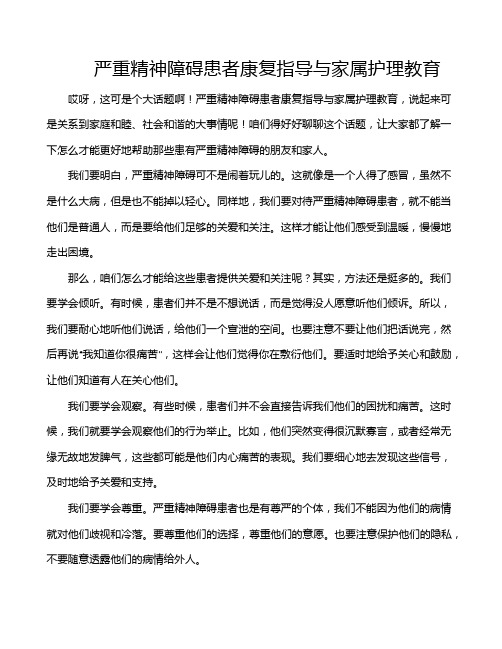 严重精神障碍患者康复指导与家属护理教育

哎呀，这可是个大话题啊！严重精神障碍患者康复指导与家属护理教育，说起来可是关系到家庭和睦、社会和谐的大事情呢！咱们得好好聊聊这个话题，让大家都了解一下怎么才能更好地帮助那些患有严重精神障碍的朋友和家人。

我们要明白，严重精神障碍可不是闹着玩儿的。这就像是一个人得了感冒，虽然不是什么大病，但是也不能掉以轻心。同样地，我们要对待严重精神障碍患者，就不能当他们是普通人，而是要给他们足够的关爱和关注。这样才能让他们感受到温暖，慢慢地走出困境。

那么，咱们怎么才能给这些患者提供关爱和关注呢？其实，方法还是挺多的。我们要学会倾听。有时候，患者们并不是不想说话，而是觉得没人愿意听他们倾诉。所以，我们要耐心地听他们说话，给他们一个宣泄的空间。也要注意不要让他们把话说完，然后再说"我知道你很痛苦"，这样会让他们觉得你在敷衍他们。要适时地给予关心和鼓励，让他们知道有人在关心他们。

我们要学会观察。有些时候，患者们并不会直接告诉我们他们的困扰和痛苦。这时候，我们就要学会观察他们的行为举止。比如，他们突然变得很沉默寡言，或者经常无缘无故地发脾气，这些都可能是他们内心痛苦的表现。我们要细心地去发现这些信号，及时地给予关爱和支持。

我们要学会尊重。严重精神障碍患者也是有尊严的个体，我们不能因为他们的病情就对他们歧视和冷落。要尊重他们的选择，尊重他们的意愿。也要注意保护他们的隐私，不要随意透露他们的病情给外人。